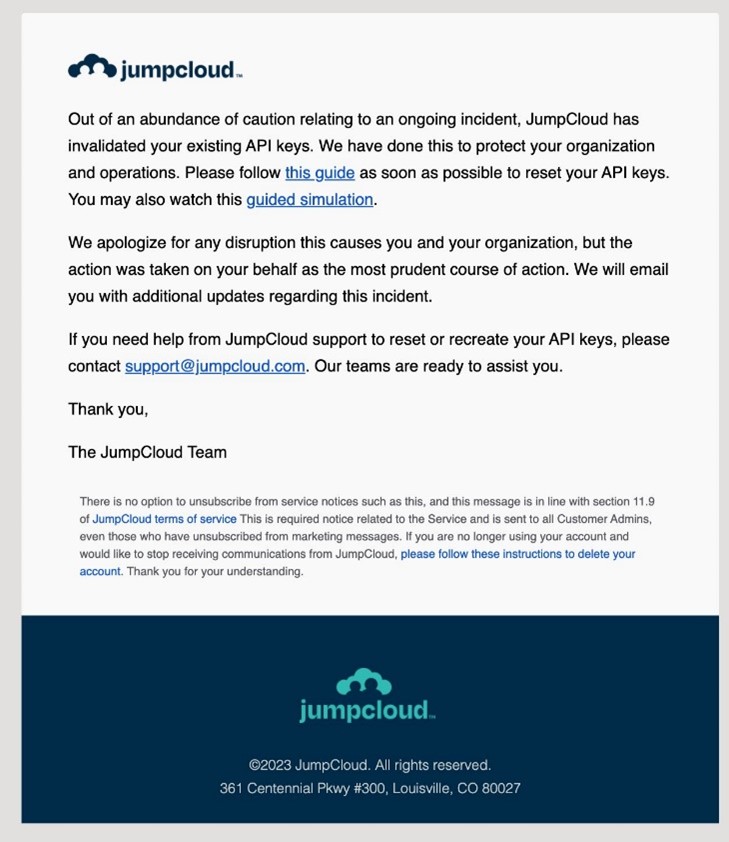 jumpcloud™

Out of an abundance of caution relating to an ongoing incident, JumpCloud has invalidated your existing API keys. We have done this to protect your organization and operations. Please follow this guide as soon as possible to reset your API keys. You may also watch this guided simulation.

We apologize for any disruption this causes you and your organization, but the action was taken on your behalf as the most prudent course of action. We will email you with additional updates regarding this incident.

If you need help from JumpCloud support to reset or recreate your API keys, please contact support@jumpcloud.com. Our teams are ready to assist you.

Thank you,

The JumpCloud Team

There is no option to unsubscribe from service notices such as this, and this message is in line with section 11.9 of JumpCloud terms of service This is required notice related to the Service and is sent to all Customer Admins, even those who have unsubscribed from marketing messages. If you are no longer using your account and would like to stop receiving communications from JumpCloud, please follow these instructions to delete your account. Thank you for your understanding.

jumpcloud™

©2023 JumpCloud. All rights reserved.
361 Centennial Pkwy #300, Louisville, CO 80027